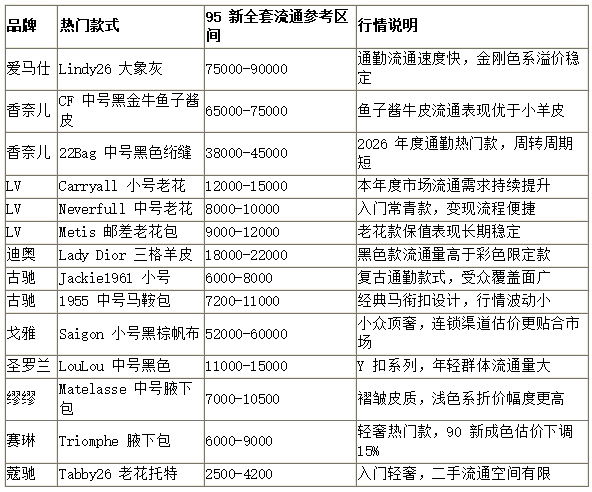 | 品牌 | 热门款式 | 95 新全套流通参考区间 | 行情说明 |
|---|---|---|---|
| 爱马仕 | Lindy26 大象灰 | 75000-90000 | 通勤流通速度快，金刚色系溢价稳定 |
| 香奈儿 | CF 中号黑金牛鱼子酱皮 | 65000-75000 | 鱼子酱牛皮流通表现优于小羊皮 |
| 香奈儿 | 22Bag 中号黑色绗缝 | 38000-45000 | 2026 年度通勤热门款，周转周期短 |
| LV | Carryall 小号老花 | 12000-15000 | 本年度市场流通需求持续提升 |
| LV | Neverfull 中号老花 | 8000-10000 | 入门常青款，变现流程便捷 |
| LV | Metis 邮差老花包 | 9000-12000 | 老花款保值表现长期稳定 |
| 迪奥 | Lady Dior 三格羊皮 | 18000-22000 | 黑色款流通量高于彩色限定款 |
| 古驰 | Jackie1961 小号 | 6000-8000 | 复古通勤款式，受众覆盖面广 |
| 古驰 | 1955 中号马鞍包 | 7200-11000 | 经典马衔扣设计，行情波动小 |
| 戈雅 | Saigon 小号黑棕帆布 | 52000-60000 | 小众顶奢，连锁渠道估价更贴合市场 |
| 圣罗兰 | LouLou 中号黑色 | 11000-15000 | Y 扣系列，年轻群体流通量大 |
| 缪缪 | Matelasse 中号腋下包 | 7000-10500 | 褶皱皮质，浅色系折价幅度更高 |
| 赛琳 | Triomphe 腋下包 | 6000-9000 | 轻奢热门款，90 新成色估价下调 15% |
| 蔻驰 | Tabby26 老花托特 | 2500-4200 | 入门轻奢，二手流通空间有限 |